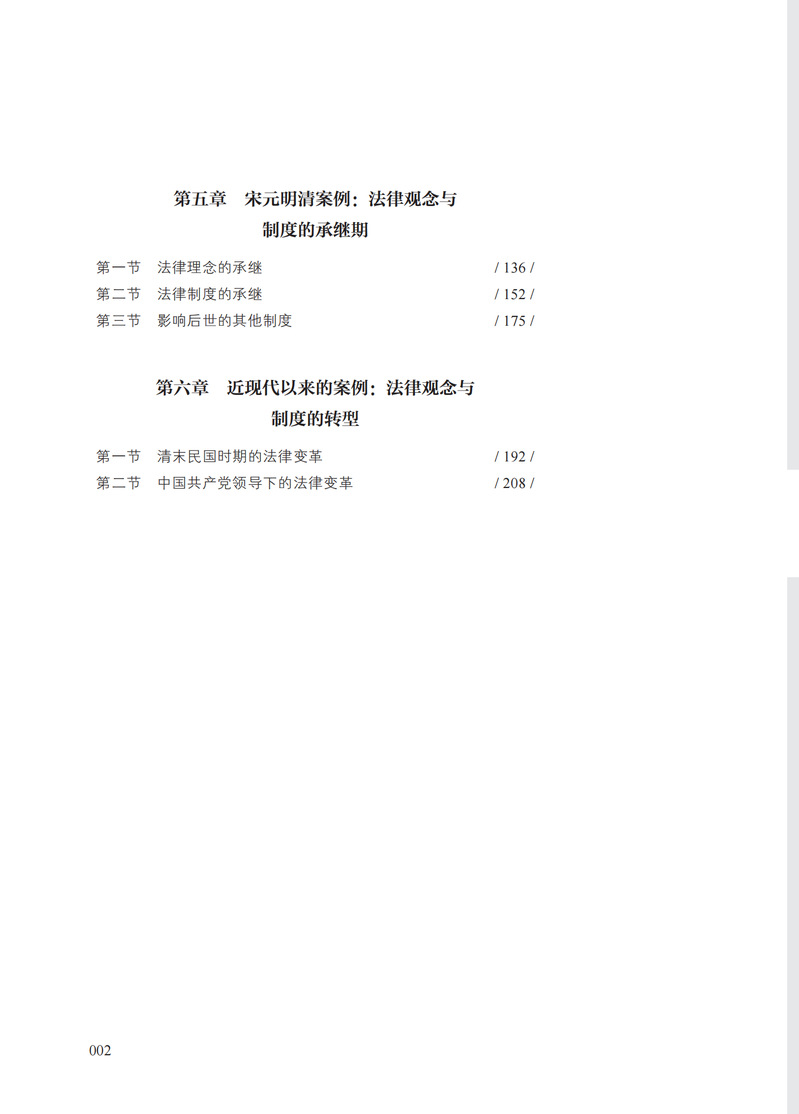 第五章　宋元明清案例：法律观念与制度的承继期

第一节　法律理念的承继　/ 136 /
第二节　法律制度的承继　/ 152 /
第三节　影响后世的其他制度　/ 175 /

第六章　近现代以来的案例：法律观念与制度的转型

第一节　清末民国时期的法律变革　/ 192 /
第二节　中国共产党领导下的法律变革　/ 208 /

002